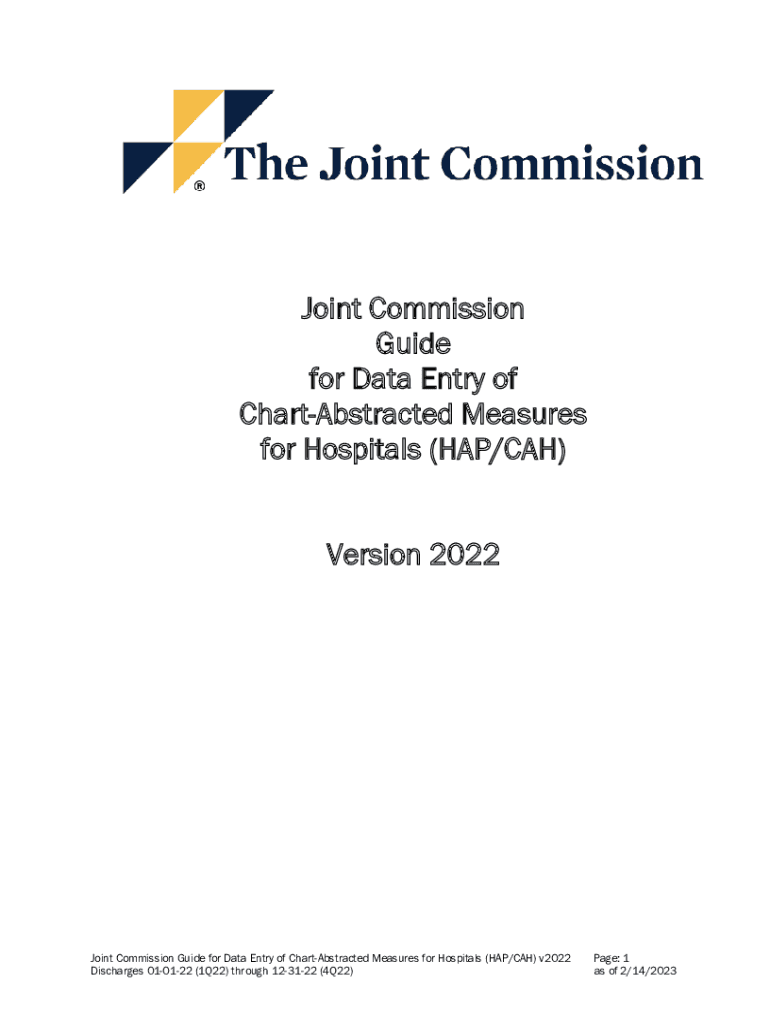 ®
The Joint Commission

Joint Commission
Guide
for Data Entry of
Chart-Abstracted Measures
for Hospitals (HAP/CAH)

Version 2022

Joint Commission Guide for Data Entry of Chart-Abstracted Measures for Hospitals (HAP/CAH) v2022
Discharges 01-01-22 (1Q22) through 12-31-22 (4Q22)

Page: 1
as of 2/14/2023